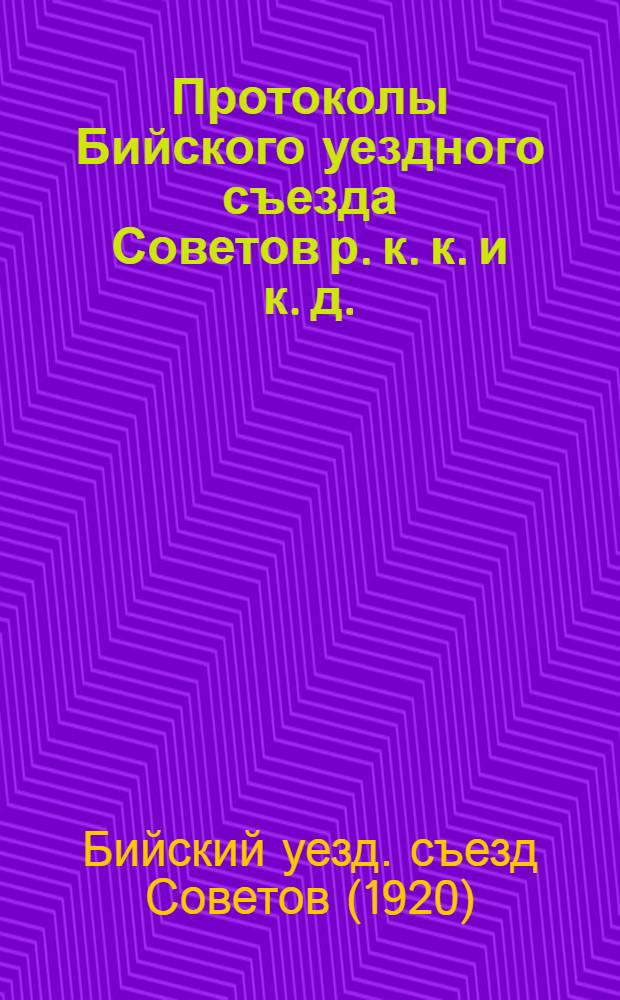 Протоколы Бийского уездного съезда Советов р. к. к. и к. д.

Бийский уезд. съезд Советов (1920)